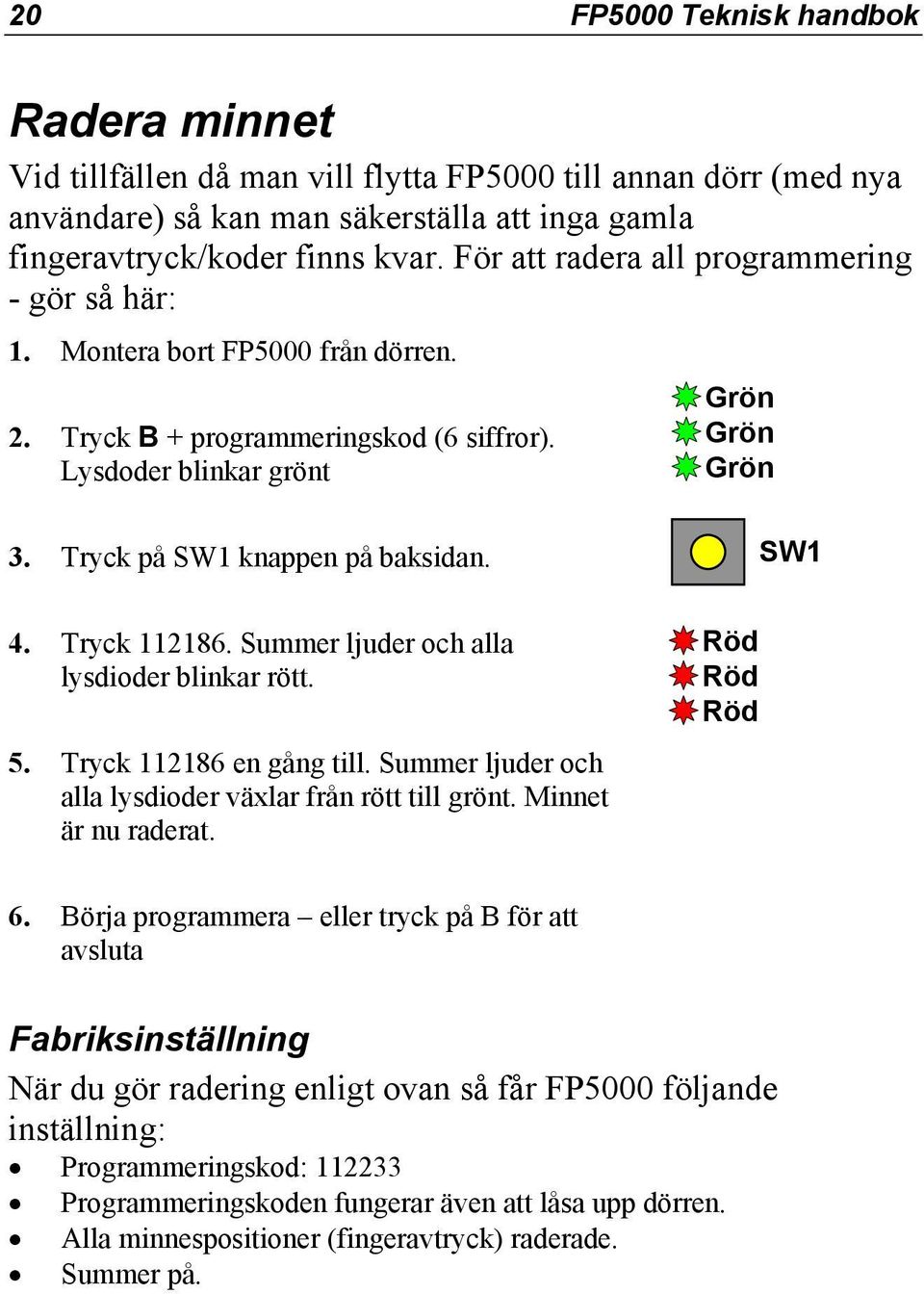 20 FP5000 Teknisk handbok

Radera minnet

Vid tillfällen då man vill flytta FP5000 till annan dörr (med nya användare) så kan man säkerställa att inga gamla fingeravtryck/koder finns kvar. För att radera all programmering - gör så här:

1. Montera bort FP5000 från dörren.

2. Tryck B + programmeringskod (6 siffror). Lysdoder blinkar grönt

Grön
Grön
Grön

3. Tryck på SW1 knappen på baksidan.

SW1

4. Tryck 112186. Summer ljuder och alla lysdioder blinkar rött.

Röd
Röd
Röd

5. Tryck 112186 en gång till. Summer ljuder och alla lysdioder växlar från rött till grönt. Minnet är nu raderat.

6. Börja programmera – eller tryck på B för att avsluta

Fabriksinställning

När du gör radering enligt ovan så får FP5000 följande inställning:

• Programmeringskod: 112233
• Programmeringskoden fungerar även att låsa upp dörren.
• Alla minnespositioner (fingeravtryck) raderade.
• Summer på.